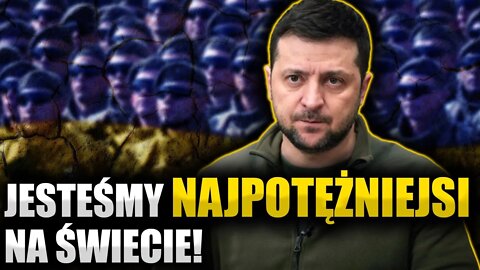 JESTEŚMY NAJPOTĘŻNIEJSI NA ŚWIECIE!